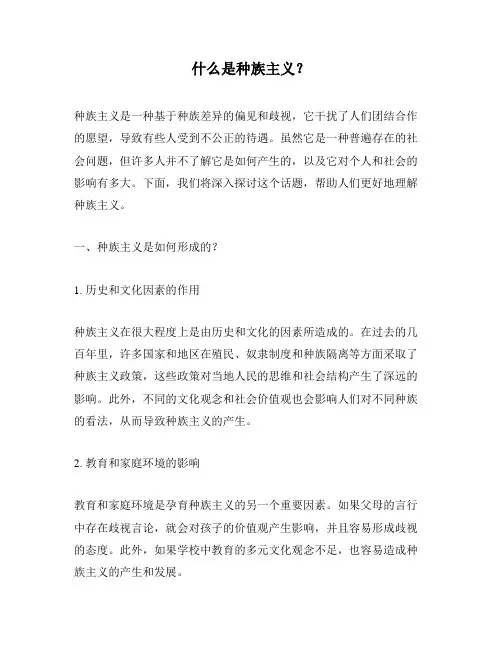 什么是种族主义？

种族主义是一种基于种族差异的偏见和歧视，它干扰了人们团结合作的愿望，导致有些人受到不公正的待遇。虽然它是一种普遍存在的社会问题，但许多人并不了解它是如何产生的，以及它对个人和社会的影响有多大。下面，我们将深入探讨这个话题，帮助人们更好地理解种族主义。

一、种族主义是如何形成的？

1. 历史和文化因素的作用

种族主义在很大程度上是由历史和文化的因素所造成的。在过去的几百年里，许多国家和地区在殖民、奴隶制度和种族隔离等方面采取了种族主义政策，这些政策对当地人民的思维和社会结构产生了深远的影响。此外，不同的文化观念和社会价值观也会影响人们对不同种族的看法，从而导致种族主义的产生。

2. 教育和家庭环境的影响

教育和家庭环境是孕育种族主义的另一个重要因素。如果父母的言行中存在歧视言论，就会对孩子的价值观产生影响，并且容易形成歧视的态度。此外，如果学校中教育的多元文化观念不足，也容易造成种族主义的产生和发展。